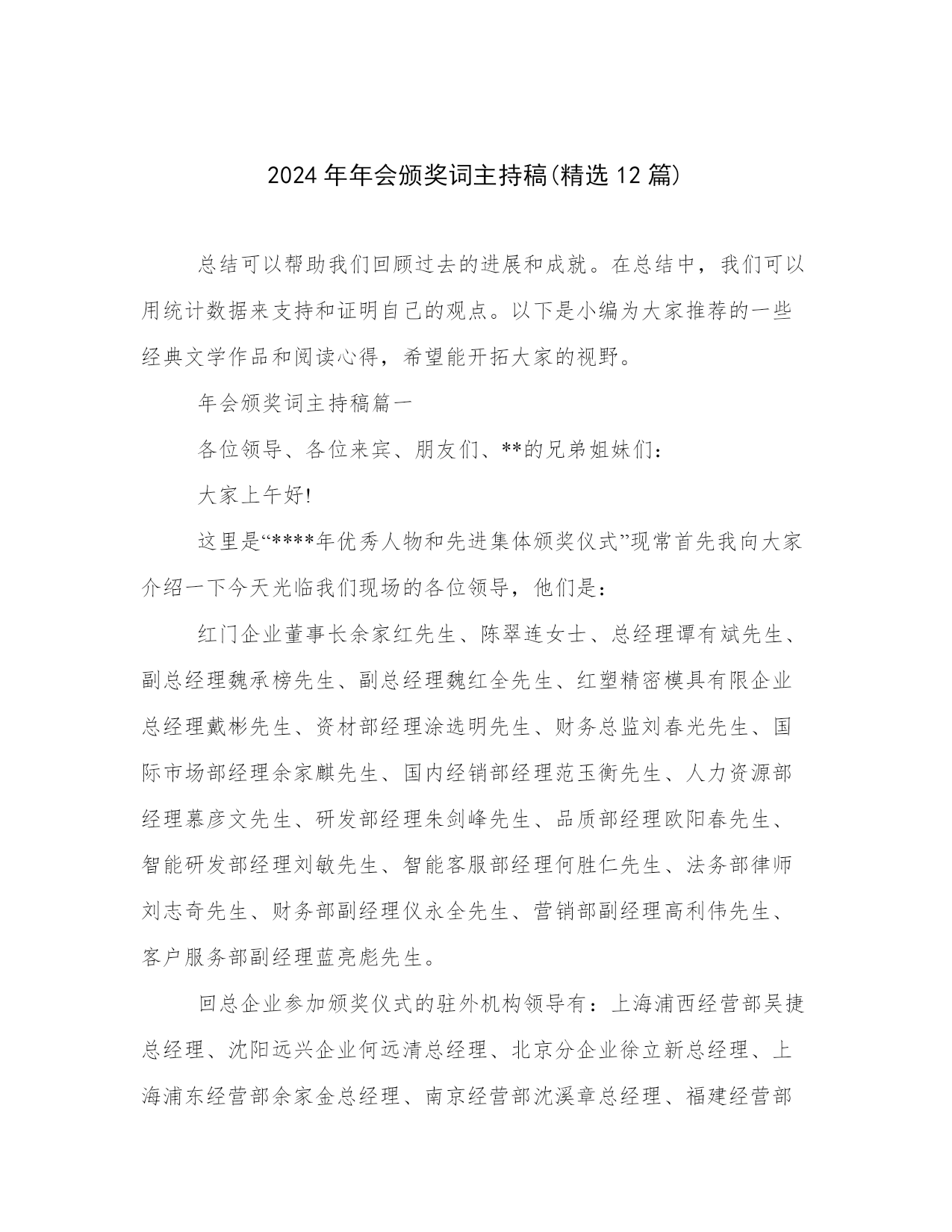 2024年年会颁奖词主持稿(精选12篇)

总结可以帮助我们回顾过去的进展和成就。在总结中，我们可以用统计数据来支持和证明自己的观点。以下是小编为大家推荐的一些经典文学作品和阅读心得，希望能开拓大家的视野。

年会颁奖词主持稿篇一

各位领导、各位来宾、朋友们、**的兄弟姐妹们：

大家上午好!

这里是“****年优秀人物和先进集体颁奖仪式”现常首先我向大家介绍一下今天光临我们现场的各位领导，他们是：

红门企业董事长余家红先生、陈翠连女士、总经理谭有斌先生、副总经理魏承榜先生、副总经理魏红全先生、红塑精密模具有限企业总经理戴彬先生、资材部经理涂选明先生、财务总监刘春光先生、国际市场部经理余家麒先生、国内经销部经理范玉衡先生、人力资源部经理慕彦文先生、研发部经理朱剑峰先生、品质部经理欧阳春先生、智能研发部经理刘敏先生、智能客服部经理何胜仁先生、法务部律师刘志奇先生、财务部副经理仪永全先生、营销部副经理高利伟先生、客户服务部副经理蓝亮彪先生。

回总企业参加颁奖仪式的驻外机构领导有：上海浦西经营部吴捷总经理、沈阳远兴企业何远清总经理、北京分企业徐立新总经理、上海浦东经营部余家金总经理、南京经营部沈溪章总经理、福建经营部